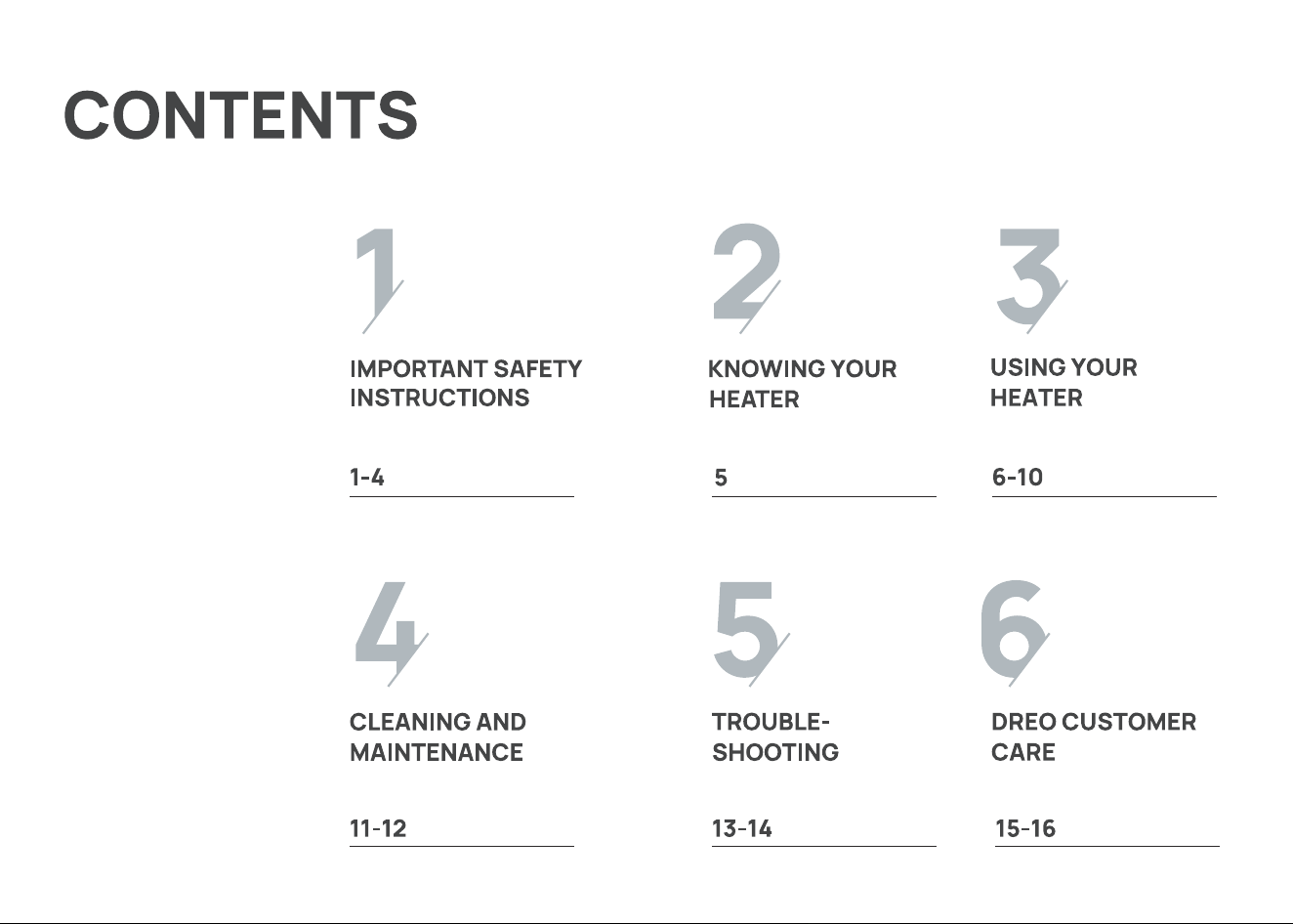 CONTENTS

1

IMPORTANT SAFETY INSTRUCTIONS

1-4

2

KNOWING YOUR HEATER

5

3

USING YOUR HEATER

6-10

4

CLEANING AND MAINTENANCE

11-12

5

TROUBLE-SHOOTING

13-14

6

DREO CUSTOMER CARE

15-16